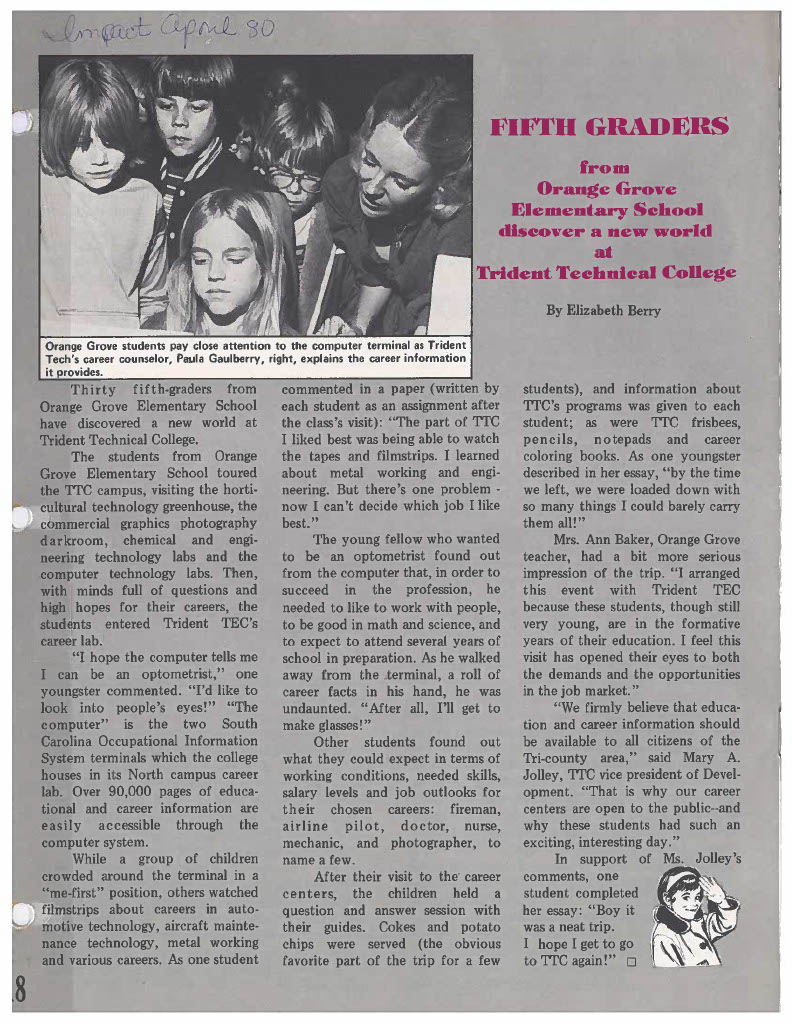 Impact April 80

FIFTH GRADERS

from Orange Grove Elementary School discover a new world at Trident Technical College

By Elizabeth Berry

Orange Grove students pay close attention to the computer terminal as Trident Tech's career counselor, Paula Gaulberry, right, explains the career information it provides.

Thirty fifth-graders from Orange Grove Elementary School have discovered a new world at Trident Technical College.

The students from Orange Grove Elementary School toured the TTC campus, visiting the horticultural technology greenhouse, the commercial graphics photography darkroom, chemical and engineering technology labs and the computer technology labs. Then, with minds full of questions and high hopes for their careers, the students entered Trident TEC's career lab.

"I hope the computer tells me I can be an optometrist," one youngster commented. "I'd like to look into people's eyes!" "The computer" is the two South Carolina Occupational Information System terminals which the college houses in its North campus career lab. Over 90,000 pages of educational and career information are easily accessible through the computer system.

While a group of children crowded around the terminal in a "me-first" position, others watched filmstrips about careers in automotive technology, aircraft maintenance technology, metal working and various careers. As one student commented in a paper (written by each student as an assignment after the class's visit): "The part of TTC I liked best was being able to watch the tapes and filmstrips. I learned about metal working and engineering. But there's one problem - now I can't decide which job I like best."

The young fellow who wanted to be an optometrist found out from the computer that, in order to succeed in the profession, he needed to like to work with people, to be good in math and science, and to expect to attend several years of school in preparation. As he walked away from the terminal, a roll of career facts in his hand, he was undaunted. "After all, I'll get to make glasses!"

Other students found out what they could expect in terms of working conditions, needed skills, salary levels and job outlooks for their chosen careers: fireman, airline pilot, doctor, nurse, mechanic, and photographer, to name a few.

After their visit to the career centers, the children held a question and answer session with their guides. Cokes and potato chips were served (the obvious favorite part of the trip for a few students), and information about TTC's programs was given to each student; as were TTC frisbees, pencils, notepads and career coloring books. As one youngster described in her essay, "by the time we left, we were loaded down with so many things I could barely carry them all!"

Mrs. Ann Baker, Orange Grove teacher, had a bit more serious impression of the trip. "I arranged this event with Trident TEC because these students, though still very young, are in the formative years of their education. I feel this visit has opened their eyes to both the demands and the opportunities in the job market."

"We firmly believe that education and career information should be available to all citizens of the Tri-county area," said Mary A. Jolley, TTC vice president of Development. "That is why our career centers are open to the public--and why these students had such an exciting, interesting day."

In support of Ms. Jolley's comments, one student completed her essay: "Boy it was a neat trip. I hope I get to go to TTC again!" □

8